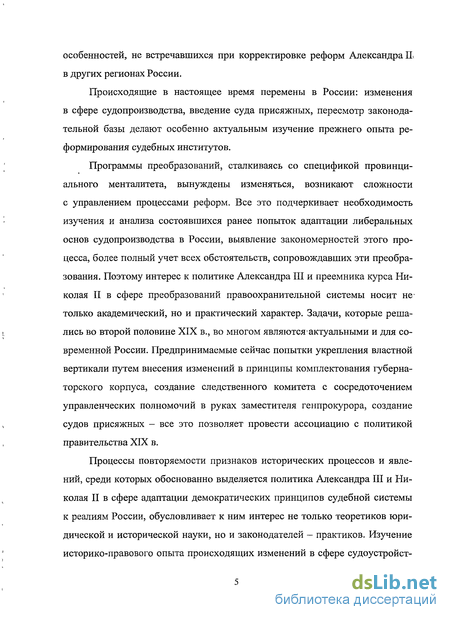 особенностей, не встречавшихся при корректировке реформ Александра II в других регионах России.

Происходящие в настоящее время перемены в России: изменения в сфере судопроизводства, введение суда присяжных, пересмотр законодательной базы делают особенно актуальным изучение прежнего опыта реформирования судебных институтов.

Программы преобразований, сталкиваясь со спецификой провинциального менталитета, вынуждены изменяться, возникают сложности с управлением процессами реформ. Все это подчеркивает необходимость изучения и анализа состоявшихся ранее попыток адаптации либеральных основ судопроизводства в России, выявление закономерностей этого процесса, более полный учет всех обстоятельств, сопровождавших эти преобразования. Поэтому интерес к политике Александра III и преемника курса Николая II в сфере преобразований правоохранительной системы носит не только академический, но и практический характер. Задачи, которые решались во второй половине XIX в., во многом являются актуальными и для современной России. Предпринимаемые сейчас попытки укрепления властной вертикали путем внесения изменений в принципы комплектования губернаторского корпуса, создание следственного комитета с сосредоточением управленческих полномочий в руках заместителя генпрокурора, создание судов присяжных – все это позволяет провести ассоциацию с политикой правительства XIX в.

Процессы повторяемости признаков исторических процессов и явлений, среди которых обоснованно выделяется политика Александра III и Николая II в сфере адаптации демократических принципов судебной системы к реалиям России, обусловливает к ним интерес не только теоретиков юридической и исторической науки, но и законодателей – практиков. Изучение историко-правового опыта происходящих изменений в сфере судоустройст-

5

dsLib.net
библиотека диссертаций